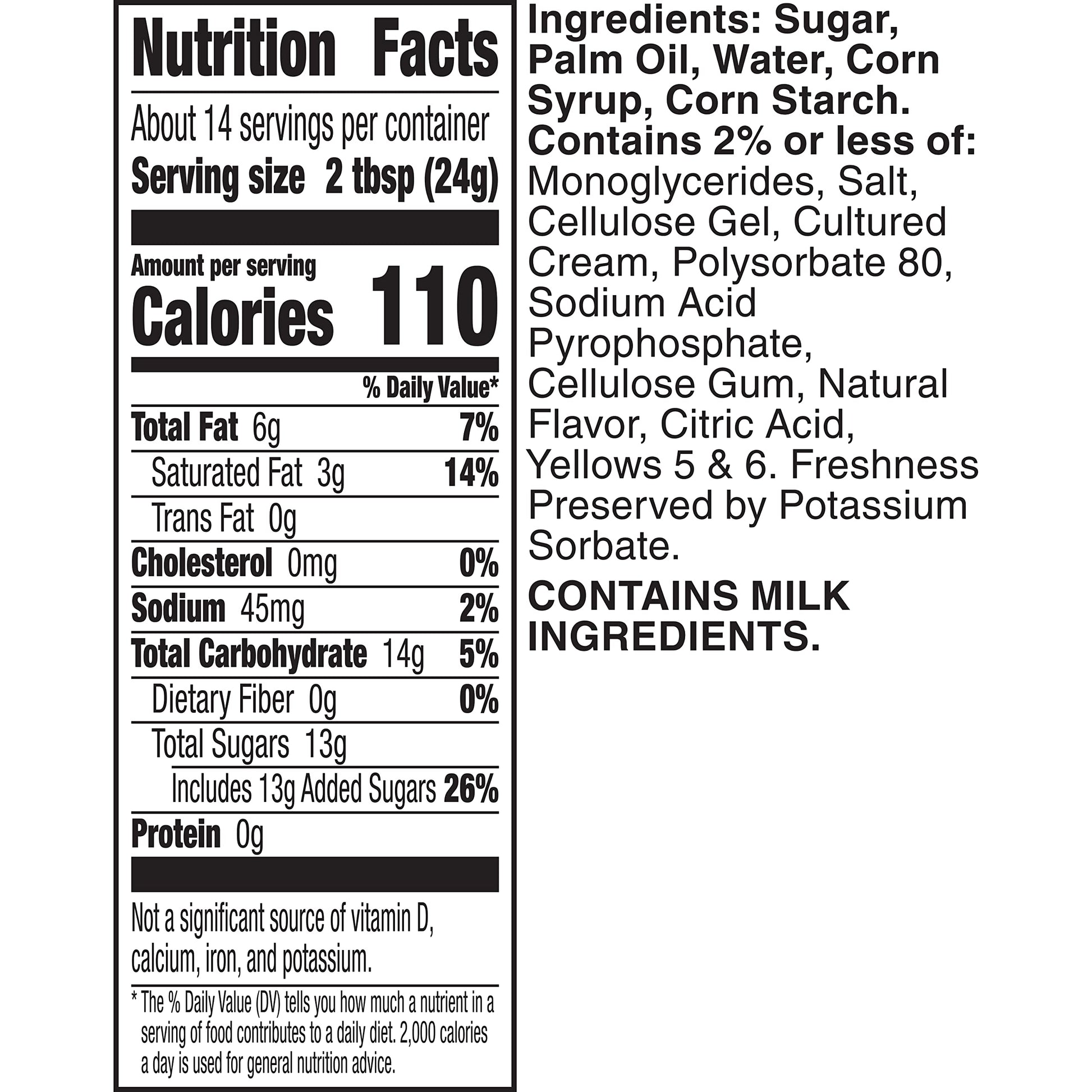 Nutrition Facts

About 14 servings per container
Serving size 2 tbsp (24g)

Amount per serving
Calories 110

% Daily Value*

Total Fat 6g 7%
Saturated Fat 3g 14%
Trans Fat 0g
Cholesterol 0mg 0%
Sodium 45mg 2%
Total Carbohydrate 14g 5%
Dietary Fiber 0g 0%
Total Sugars 13g
Includes 13g Added Sugars 26%
Protein 0g

Not a significant source of vitamin D, calcium, iron, and potassium.

* The % Daily Value (DV) tells you how much a nutrient in a serving of food contributes to a daily diet. 2,000 calories a day is used for general nutrition advice.

Ingredients: Sugar, Palm Oil, Water, Corn Syrup, Corn Starch. Contains 2% or less of: Monoglycerides, Salt, Cellulose Gel, Cultured Cream, Polysorbate 80, Sodium Acid Pyrophosphate, Cellulose Gum, Natural Flavor, Citric Acid, Yellows 5 & 6. Freshness Preserved by Potassium Sorbate.

CONTAINS MILK INGREDIENTS.